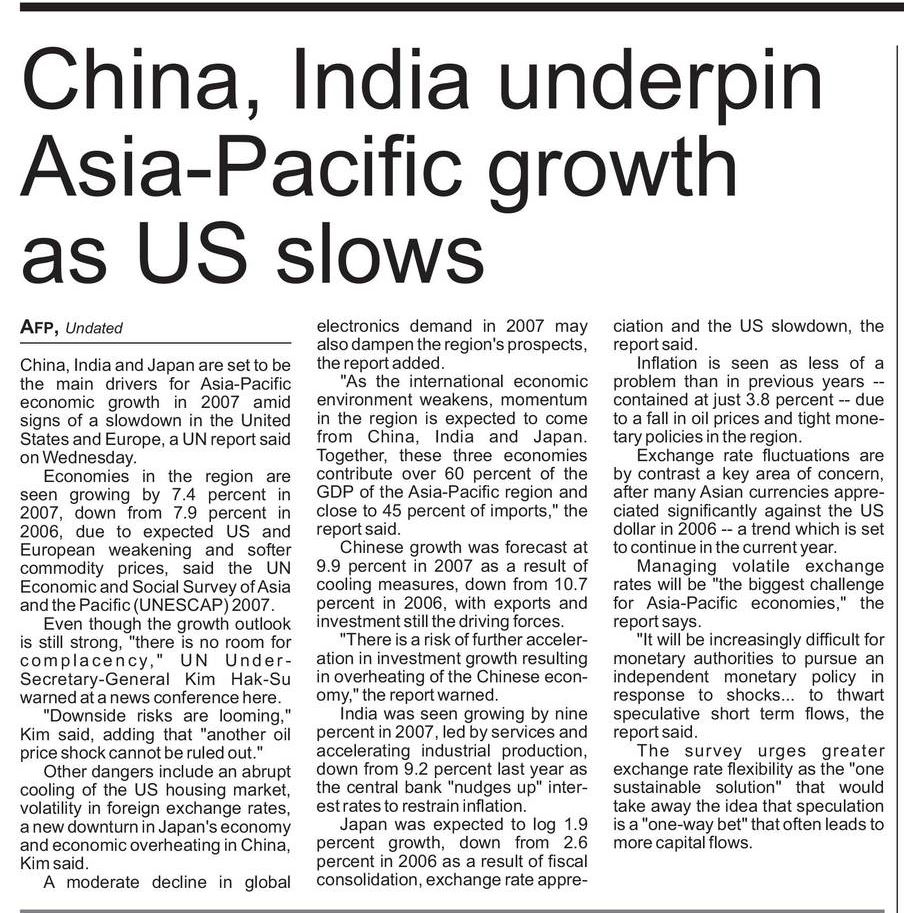 China, India underpin Asia-Pacific growth as US slows

AFP, Undated

China, India and Japan are set to be the main drivers for Asia-Pacific economic growth in 2007 amid signs of a slowdown in the United States and Europe, a UN report said on Wednesday.

Economies in the region are seen growing by 7.4 percent in 2007, down from 7.9 percent in 2006, due to expected US and European weakening and softer commodity prices, said the UN Economic and Social Survey of Asia and the Pacific (UNESCAP) 2007.

Even though the growth outlook is still strong, "there is no room for complacency," UN Under-Secretary-General Kim Hak-Su warned at a news conference here.

"Downside risks are looming," Kim said, adding that "another oil price shock cannot be ruled out."

Other dangers include an abrupt cooling of the US housing market, volatility in foreign exchange rates, a new downturn in Japan's economy and economic overheating in China, Kim said.

A moderate decline in global electronics demand in 2007 may also dampen the region's prospects, the report added.

"As the international economic environment weakens, momentum in the region is expected to come from China, India and Japan. Together, these three economies contribute over 60 percent of the GDP of the Asia-Pacific region and close to 45 percent of imports," the report said.

Chinese growth was forecast at 9.9 percent in 2007 as a result of cooling measures, down from 10.7 percent in 2006, with exports and investment still the driving forces.

"There is a risk of further acceleration in investment growth resulting in overheating of the Chinese economy," the report warned.

India was seen growing by nine percent in 2007, led by services and accelerating industrial production, down from 9.2 percent last year as the central bank "nudges up" interest rates to restrain inflation.

Japan was expected to log 1.9 percent growth, down from 2.6 percent in 2006 as a result of fiscal consolidation, exchange rate appreciation and the US slowdown, the report said.

Inflation is seen as less of a problem than in previous years -- contained at just 3.8 percent -- due to a fall in oil prices and tight monetary policies in the region.

Exchange rate fluctuations are by contrast a key area of concern, after many Asian currencies appreciated significantly against the US dollar in 2006 -- a trend which is set to continue in the current year.

Managing volatile exchange rates will be "the biggest challenge for Asia-Pacific economies," the report says.

"It will be increasingly difficult for monetary authorities to pursue an independent monetary policy in response to shocks... to thwart speculative short term flows, the report said.

The survey urges greater exchange rate flexibility as the "one sustainable solution" that would take away the idea that speculation is a "one-way bet" that often leads to more capital flows.